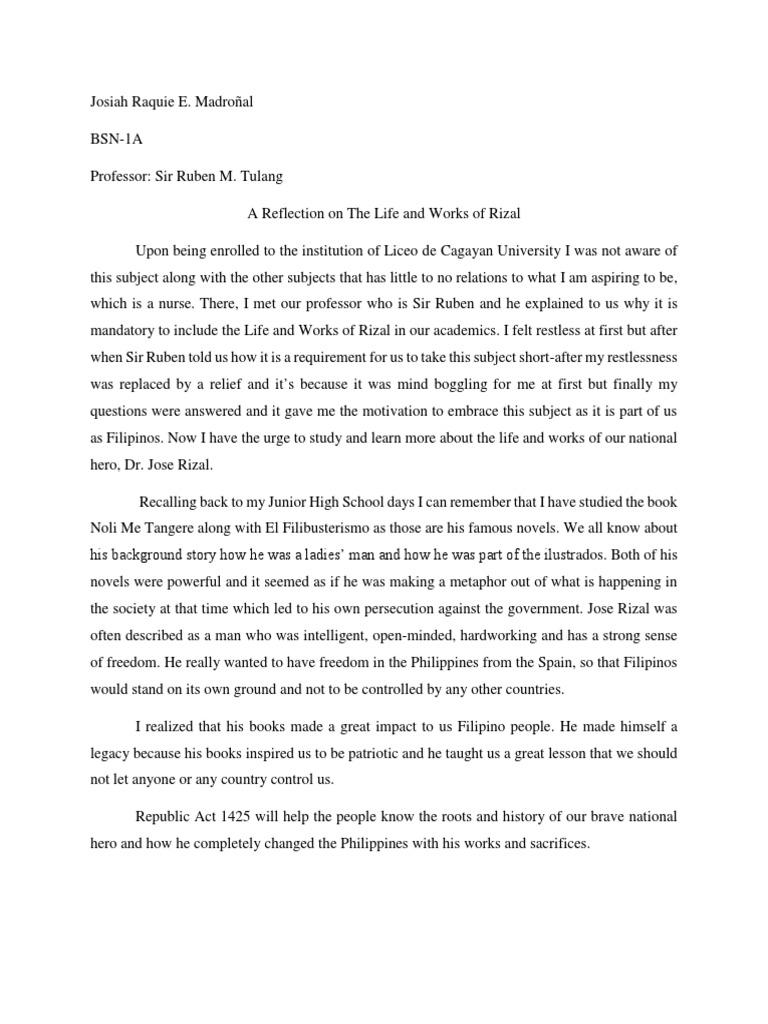 Josiah Raquie E. Madroñal

BSN-1A

Professor: Sir Ruben M. Tulang

A Reflection on The Life and Works of Rizal

Upon being enrolled to the institution of Liceo de Cagayan University I was not aware of this subject along with the other subjects that has little to no relations to what I am aspiring to be, which is a nurse. There, I met our professor who is Sir Ruben and he explained to us why it is mandatory to include the Life and Works of Rizal in our academics. I felt restless at first but after when Sir Ruben told us how it is a requirement for us to take this subject short-after my restlessness was replaced by a relief and it's because it was mind boggling for me at first but finally my questions were answered and it gave me the motivation to embrace this subject as it is part of us as Filipinos. Now I have the urge to study and learn more about the life and works of our national hero, Dr. Jose Rizal.

Recalling back to my Junior High School days I can remember that I have studied the book Noli Me Tangere along with El Filibusterismo as those are his famous novels. We all know about his background story how he was a ladies' man and how he was part of the ilustrados. Both of his novels were powerful and it seemed as if he was making a metaphor out of what is happening in the society at that time which led to his own persecution against the government. Jose Rizal was often described as a man who was intelligent, open-minded, hardworking and has a strong sense of freedom. He really wanted to have freedom in the Philippines from the Spain, so that Filipinos would stand on its own ground and not to be controlled by any other countries.

I realized that his books made a great impact to us Filipino people. He made himself a legacy because his books inspired us to be patriotic and he taught us a great lesson that we should not let anyone or any country control us.

Republic Act 1425 will help the people know the roots and history of our brave national hero and how he completely changed the Philippines with his works and sacrifices.